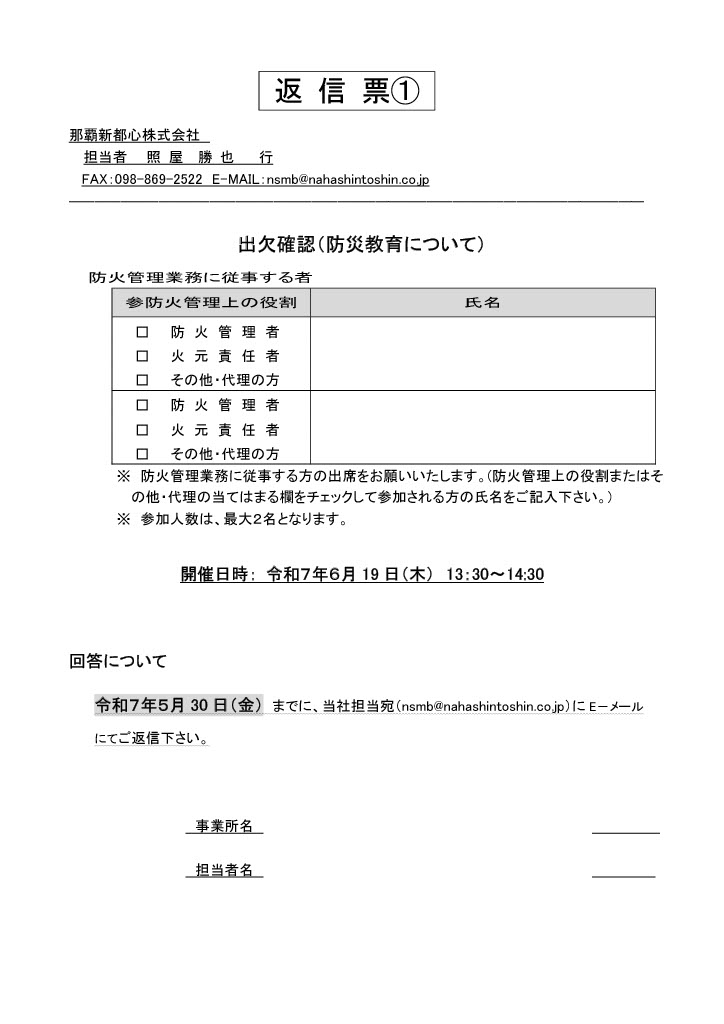 返 信 票①

那覇新都心株式会社
担当者 照 屋 勝 也 行
FAX:098-869-2522 E-MAIL:nsmb@nahashintoshin.co.jp

出欠確認(防災教育について)

防火管理業務に従事する者

| 参防火管理上の役割 | 氏名 |
|---|---|
| □ 防 火 管 理 者<br>□ 火 元 責 任 者<br>□ その他・代理の方 | |
| □ 防 火 管 理 者<br>□ 火 元 責 任 者<br>□ その他・代理の方 | |

※ 防火管理業務に従事する方の出席をお願いいたします。(防火管理上の役割またはその他・代理の当てはまる欄をチェックして参加される方の氏名をご記入下さい。)
※ 参加人数は、最大2名となります。

開催日時: 令和7年6月 19 日(木) 13:30~14:30

回答について

令和7年5月 30 日(金) までに、当社担当宛(nsmb@nahashintoshin.co.jp)に E-メールにてご返信下さい。

事業所名

担当者名